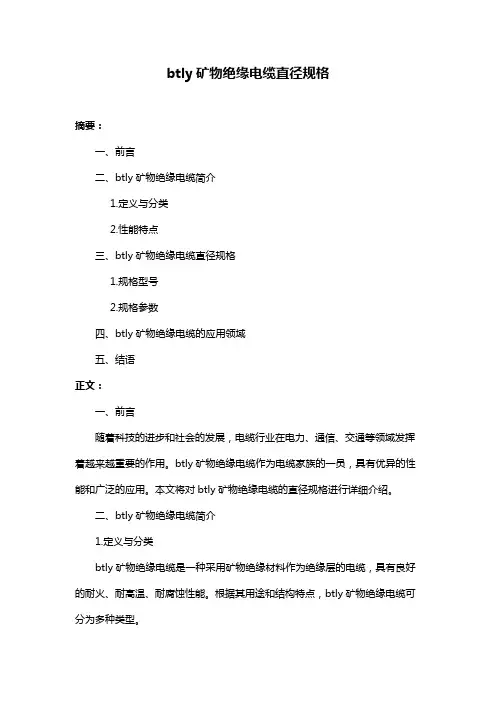 btly 矿物绝缘电缆直径规格

摘要：

一、前言

二、btly 矿物绝缘电缆简介

1.定义与分类

2.性能特点

三、btly 矿物绝缘电缆直径规格

1.规格型号

2.规格参数

四、btly 矿物绝缘电缆的应用领域

五、结语

正文：

一、前言

随着科技的进步和社会的发展，电缆行业在电力、通信、交通等领域发挥着越来越重要的作用。btly 矿物绝缘电缆作为电缆家族的一员，具有优异的性能和广泛的应用。本文将对 btly 矿物绝缘电缆的直径规格进行详细介绍。

二、btly 矿物绝缘电缆简介

1.定义与分类

btly 矿物绝缘电缆是一种采用矿物绝缘材料作为绝缘层的电缆，具有良好的耐火、耐高温、耐腐蚀性能。根据其用途和结构特点，btly 矿物绝缘电缆可分为多种类型。